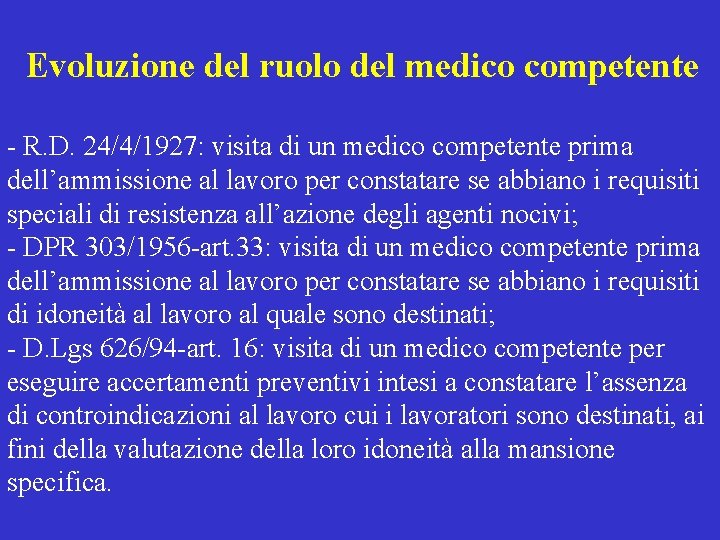 Evoluzione del ruolo del medico competente

- R.D. 24/4/1927: visita di un medico competente prima dell’ammissione al lavoro per constatare se abbiano i requisiti speciali di resistenza all’azione degli agenti nocivi;
- DPR 303/1956-art.33: visita di un medico competente prima dell’ammissione al lavoro per constatare se abbiano i requisiti di idoneità al lavoro al quale sono destinati;
- D.Lgs 626/94-art. 16: visita di un medico competente per eseguire accertamenti preventivi intesi a constatare l’assenza di controindicazioni al lavoro cui i lavoratori sono destinati, ai fini della valutazione della loro idoneità alla mansione specifica.